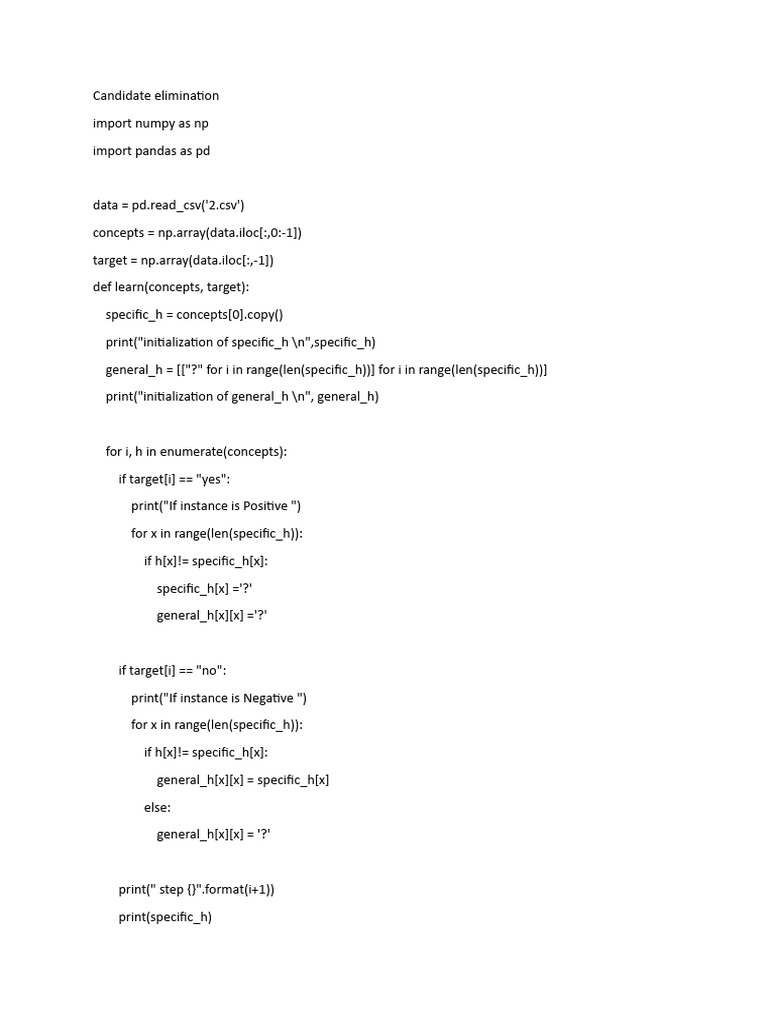 Candidate elimination

import numpy as np

import pandas as pd

data = pd.read_csv('2.csv')

concepts = np.array(data.iloc[:,0:-1])

target = np.array(data.iloc[:,-1])

def learn(concepts, target):

specific_h = concepts[0].copy()

print("initialization of specific_h \n",specific_h)

general_h = [["?" for i in range(len(specific_h))] for i in range(len(specific_h))]

print("initialization of general_h \n", general_h)

for i, h in enumerate(concepts):

if target[i] == "yes":

print("If instance is Positive ")

for x in range(len(specific_h)):

if h[x]!= specific_h[x]:

specific_h[x] ='?'

general_h[x][x] ='?'

if target[i] == "no":

print("If instance is Negative ")

for x in range(len(specific_h)):

if h[x]!= specific_h[x]:

general_h[x][x] = specific_h[x]

else:

general_h[x][x] = '?'

print(" step {}".format(i+1))

print(specific_h)